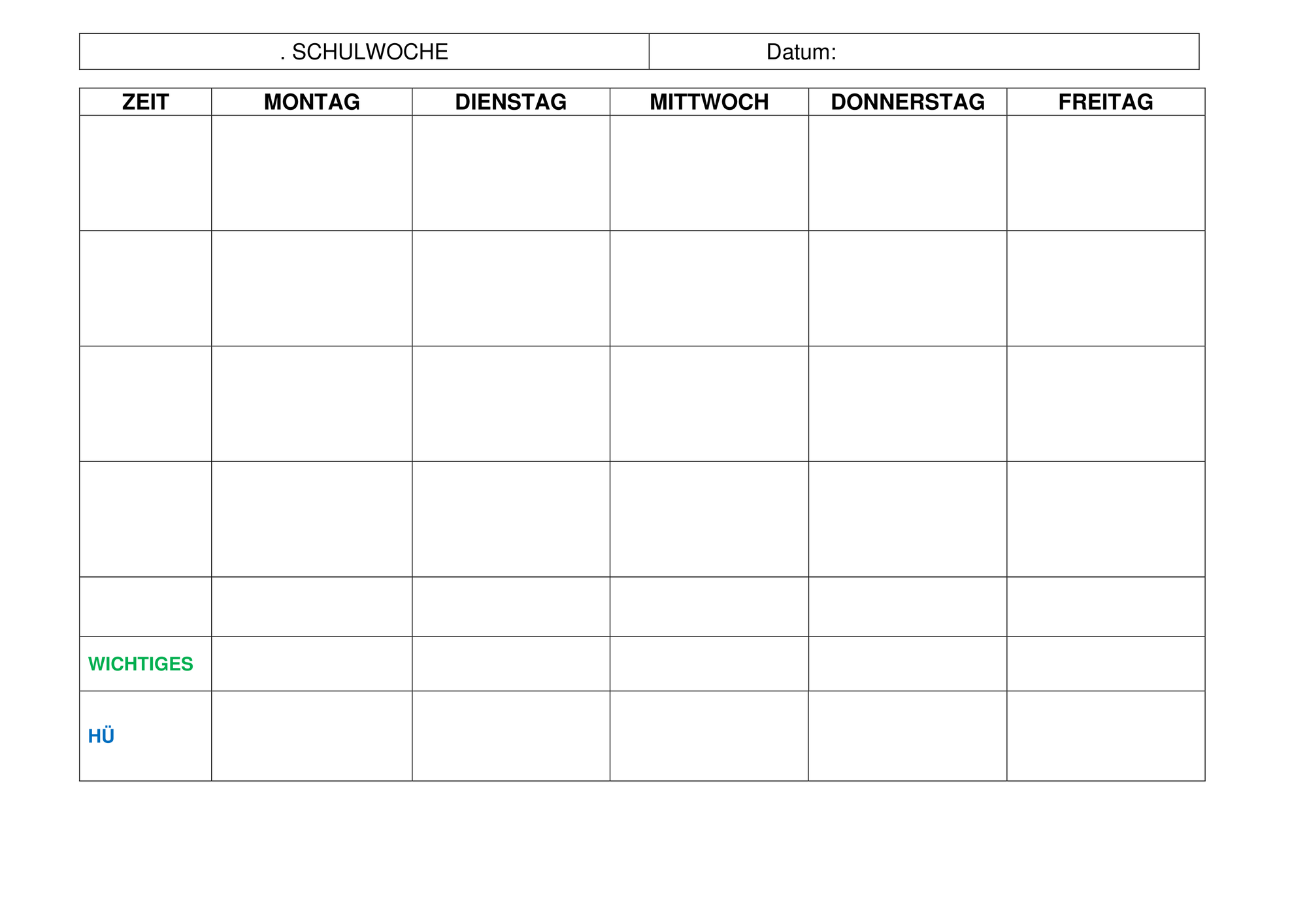 | . SCHULWOCHE | Datum: |
|---|---|

| ZEIT | MONTAG | DIENSTAG | MITTWOCH | DONNERSTAG | FREITAG |
|---|---|---|---|---|---|
| | | | | | |
| | | | | | |
| | | | | | |
| | | | | | |
| | | | | | |
| WICHTIGES | | | | | |
| HÜ | | | | | |